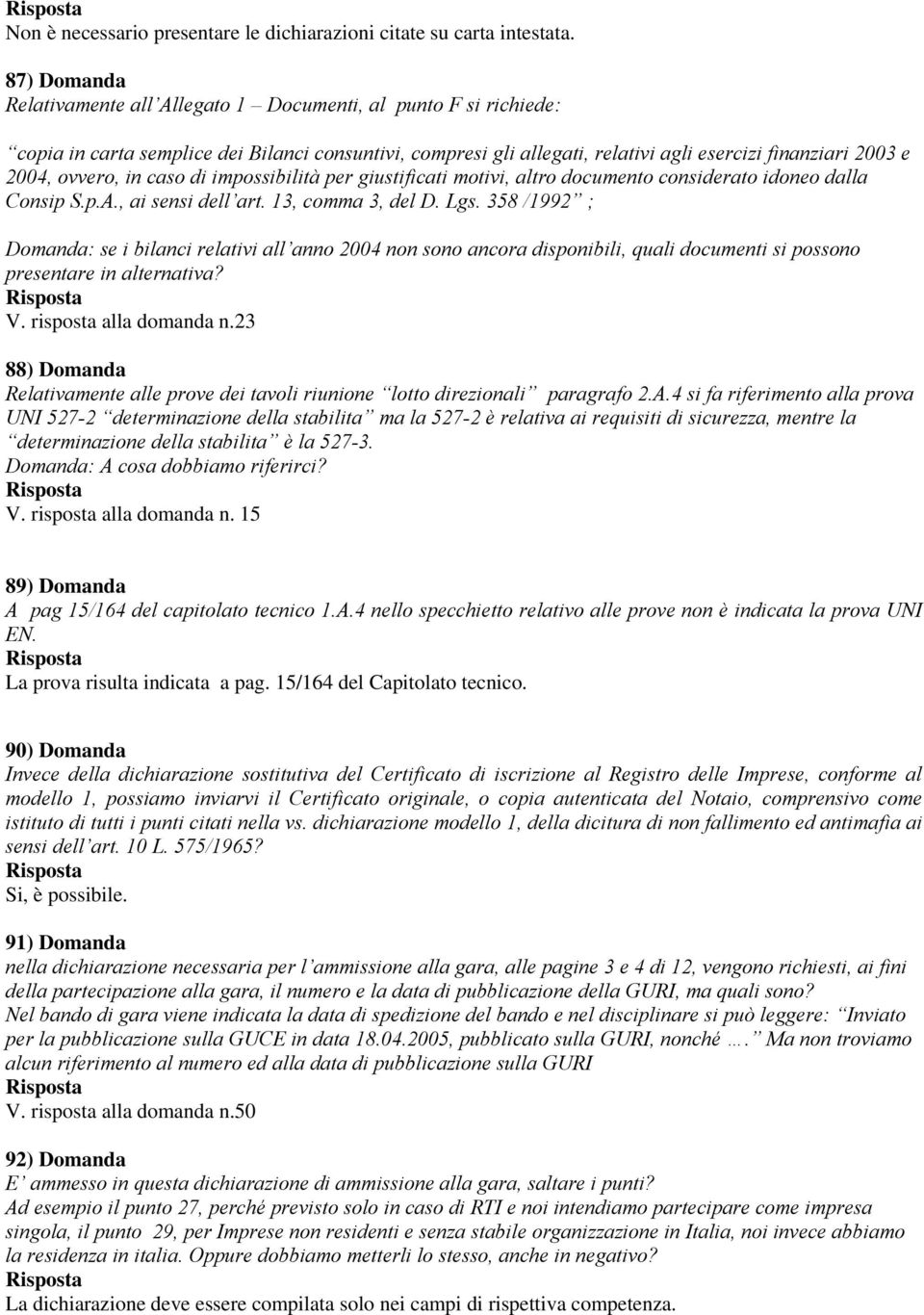 Risposta
Non è necessario presentare le dichiarazioni citate su carta intestata.

87) Domanda
Relativamente all'Allegato 1 – Documenti, al punto F si richiede:

"copia in carta semplice dei Bilanci consuntivi, compresi gli allegati, relativi agli esercizi finanziari 2003 e 2004, ovvero, in caso di impossibilità per giustificati motivi, altro documento considerato idoneo dalla Consip S.p.A., ai sensi dell'art. 13, comma 3, del D. Lgs. 358 /1992" ;

Domanda: se i bilanci relativi all'anno 2004 non sono ancora disponibili, quali documenti si possono presentare in alternativa?
Risposta
V. risposta alla domanda n.23

88) Domanda
Relativamente alle prove dei tavoli riunione "lotto direzionali" paragrafo 2.A.4 si fa riferimento alla prova UNI 527-2 "determinazione della stabilita" ma la 527-2 è relativa ai requisiti di sicurezza, mentre la "determinazione della stabilita" è la 527-3.
Domanda: A cosa dobbiamo riferirci?
Risposta
V. risposta alla domanda n. 15

89) Domanda
A pag 15/164 del capitolato tecnico 1.A.4 nello specchietto relativo alle prove non è indicata la prova UNI EN.
Risposta
La prova risulta indicata a pag. 15/164 del Capitolato tecnico.

90) Domanda
Invece della dichiarazione sostitutiva del Certificato di iscrizione al Registro delle Imprese, conforme al modello 1, possiamo inviarvi il Certificato originale, o copia autenticata del Notaio, comprensivo come istituto di tutti i punti citati nella vs. dichiarazione modello 1, della dicitura di non fallimento ed antimafia ai sensi dell'art. 10 L. 575/1965?
Risposta
Si, è possibile.

91) Domanda
nella dichiarazione necessaria per l'ammissione alla gara, alle pagine 3 e 4 di 12, vengono richiesti, ai fini della partecipazione alla gara, il numero e la data di pubblicazione della GURI, ma quali sono?
Nel bando di gara viene indicata la data di spedizione del bando e nel disciplinare si può leggere: "Inviato per la pubblicazione sulla GUCE in data 18.04.2005, pubblicato sulla GURI, nonché …." Ma non troviamo alcun riferimento al numero ed alla data di pubblicazione sulla GURI
Risposta
V. risposta alla domanda n.50

92) Domanda
E' ammesso in questa dichiarazione di ammissione alla gara, saltare i punti?
Ad esempio il punto 27, perché previsto solo in caso di RTI e noi intendiamo partecipare come impresa singola, il punto 29, per Imprese non residenti e senza stabile organizzazione in Italia, noi invece abbiamo la residenza in italia. Oppure dobbiamo metterli lo stesso, anche in negativo?
Risposta
La dichiarazione deve essere compilata solo nei campi di rispettiva competenza.